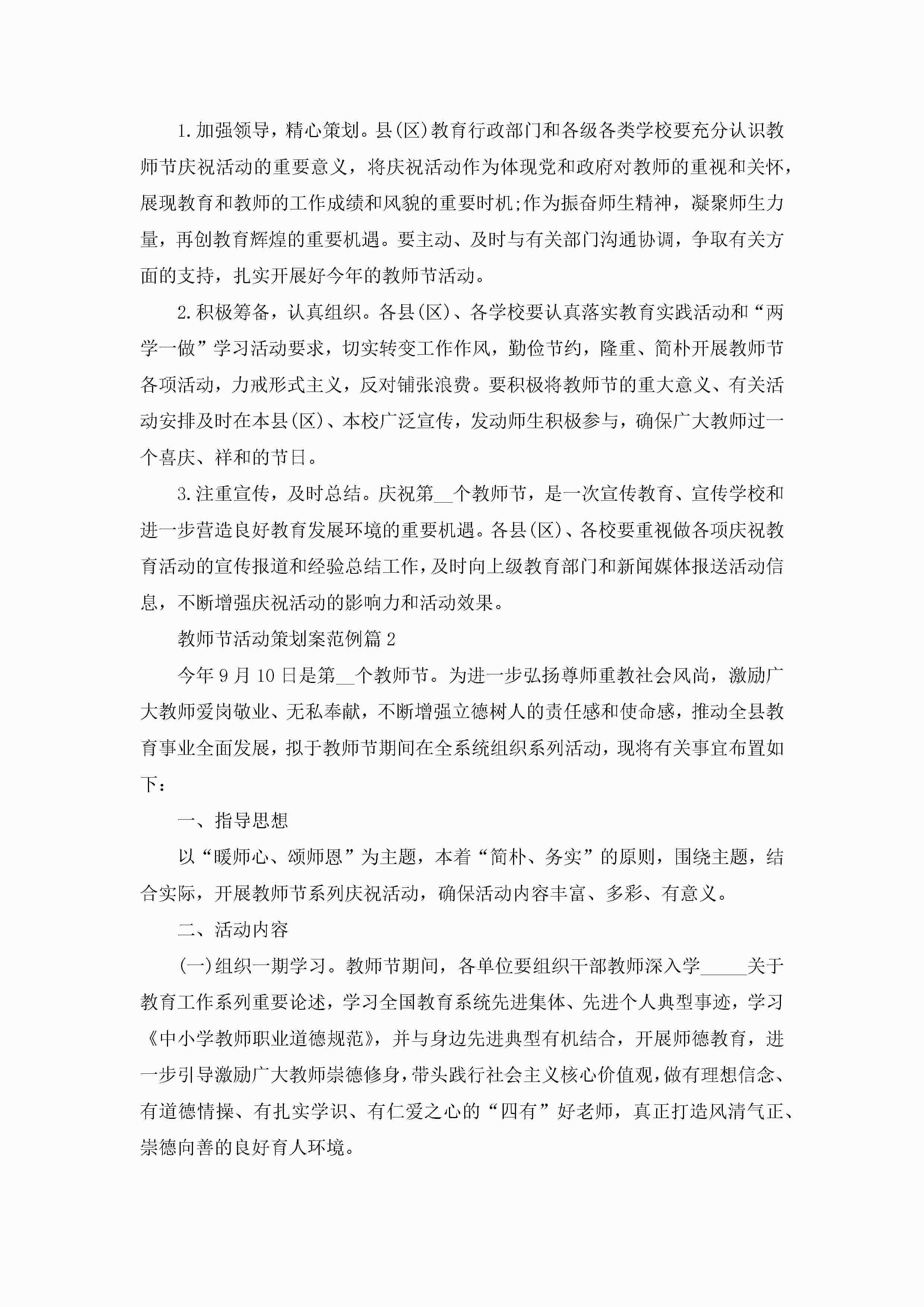 1.加强领导，精心策划。县(区)教育行政部门和各级各类学校要充分认识教师节庆祝活动的重要意义，将庆祝活动作为体现党和政府对教师的重视和关怀，展现教育和教师的工作成绩和风貌的重要时机;作为振奋师生精神，凝聚师生力量，再创教育辉煌的重要机遇。要主动、及时与有关部门沟通协调，争取有关方面的支持，扎实开展好今年的教师节活动。

2.积极筹备，认真组织。各县(区)、各学校要认真落实教育实践活动和“两学一做”学习活动要求，切实转变工作作风，勤俭节约，隆重、简朴开展教师节各项活动，力戒形式主义，反对铺张浪费。要积极将教师节的重大意义、有关活动安排及时在本县(区)、本校广泛宣传，发动师生积极参与，确保广大教师过一个喜庆、祥和的节日。

3.注重宣传，及时总结。庆祝第__个教师节，是一次宣传教育、宣传学校和进一步营造良好教育发展环境的重要机遇。各县(区)、各校要重视做各项庆祝教育活动的宣传报道和经验总结工作，及时向上级教育部门和新闻媒体报送活动信息，不断增强庆祝活动的影响力和活动效果。

教师节活动策划案范例篇2

今年9月10日是第__个教师节。为进一步弘扬尊师重教社会风尚，激励广大教师爱岗敬业、无私奉献，不断增强立德树人的责任感和使命感，推动全县教育事业全面发展，拟于教师节期间在全系统组织系列活动，现将有关事宜布置如下：

一、指导思想

以“暖师心、颂师恩”为主题，本着“简朴、务实”的原则，围绕主题，结合实际，开展教师节系列庆祝活动，确保活动内容丰富、多彩、有意义。

二、活动内容

(一)组织一期学习。教师节期间，各单位要组织干部教师深入学_____关于教育工作系列重要论述，学习全国教育系统先进集体、先进个人典型事迹，学习《中小学教师职业道德规范》，并与身边先进典型有机结合，开展师德教育，进一步引导激励广大教师崇德修身，带头践行社会主义核心价值观，做有理想信念、有道德情操、有扎实学识、有仁爱之心的“四有”好老师，真正打造风清气正、崇德向善的良好育人环境。